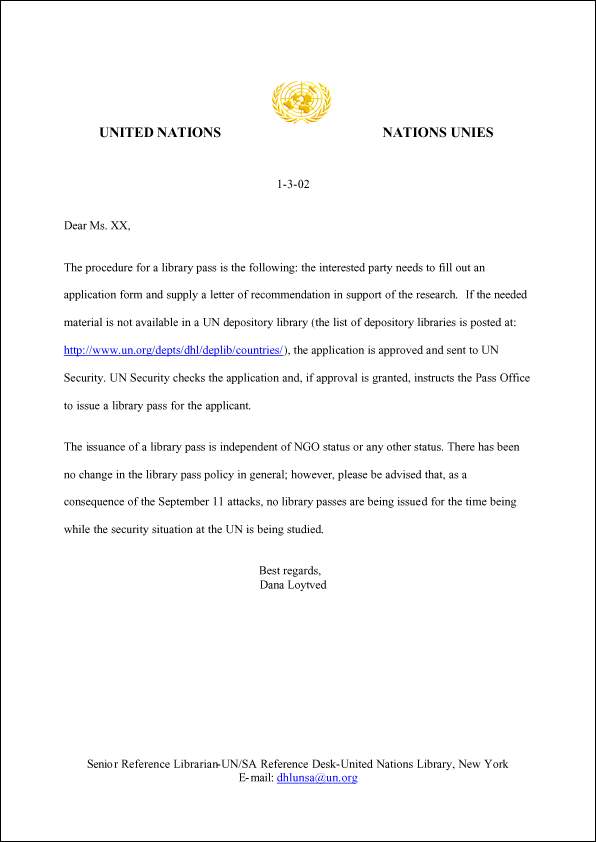 UNITED NATIONS

NATIONS UNIES

1-3-02

Dear Ms. XX,

The procedure for a library pass is the following: the interested party needs to fill out an application form and supply a letter of recommendation in support of the research. If the needed material is not available in a UN depository library (the list of depository libraries is posted at: http://www.un.org/depts/dhl/deplib/countries/), the application is approved and sent to UN Security. UN Security checks the application and, if approval is granted, instructs the Pass Office to issue a library pass for the applicant.

The issuance of a library pass is independent of NGO status or any other status. There has been no change in the library pass policy in general; however, please be advised that, as a consequence of the September 11 attacks, no library passes are being issued for the time being while the security situation at the UN is being studied.

Best regards,
Dana Loytved

Senior Reference Librarian-UN/SA Reference Desk-United Nations Library, New York
E-mail: dhlunsa@un.org